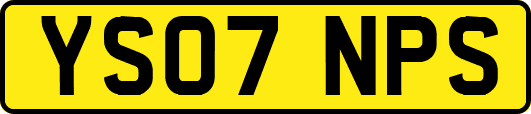 YS07 NPS